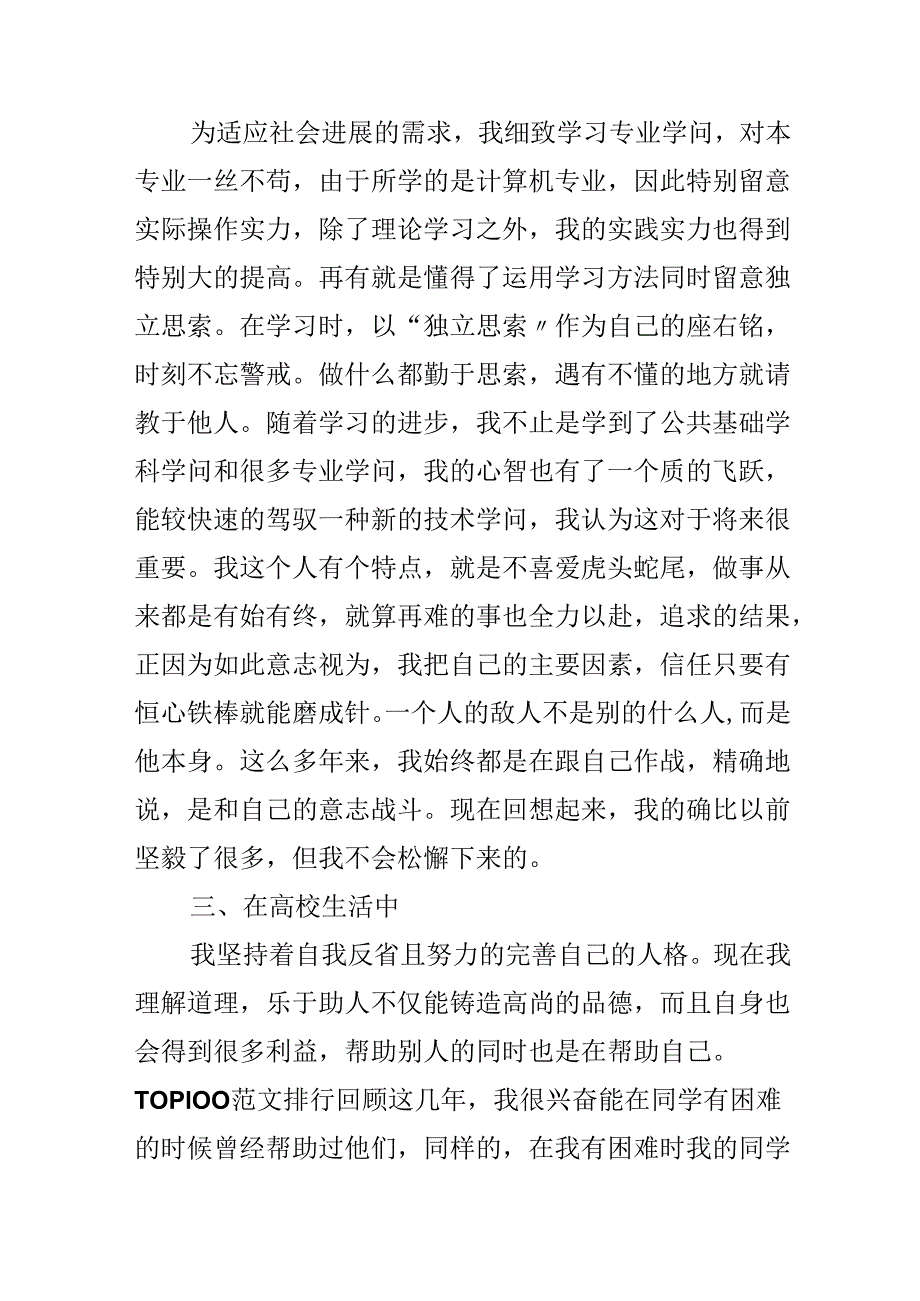 为适应社会进展的需求，我细致学习专业学问，对本专业一丝不苟，由于所学的是计算机专业，因此特别留意实际操作实力，除了理论学习之外，我的实践实力也得到特别大的提高。再有就是懂得了运用学习方法同时留意独立思索。在学习时，以“独立思索〃作为自己的座右铭，时刻不忘警戒。做什么都勤于思索，遇有不懂的地方就请教于他人。随着学习的进步，我不止是学到了公共基础学科学问和很多专业学问，我的心智也有了一个质的飞跃，能较快速的驾驭一种新的技术学问，我认为这对于将来很重要。我这个人有个特点，就是不喜爱虎头蛇尾，做事从来都是有始有终，就算再难的事也全力以赴，追求的结果，正因为如此意志视为，我把自己的主要因素，信任只要有恒心铁棒就能磨成针。一个人的敌人不是别的什么人，而是他本身。这么多年来，我始终都是在跟自己作战，精确地说，是和自己的意志战斗。现在回想起来，我的确比以前坚毅了很多，但我不会松懈下来的。

三、在高校生活中

我坚持着自我反省且努力的完善自己的人格。现在我理解道理，乐于助人不仅能铸造高尚的品德，而且自身也会得到很多利益，帮助别人的同时也是在帮助自己。TOPIOO范文排行回顾这几年，我很兴奋能在同学有困难的时候曾经帮助过他们，同样的，在我有困难时我的同学